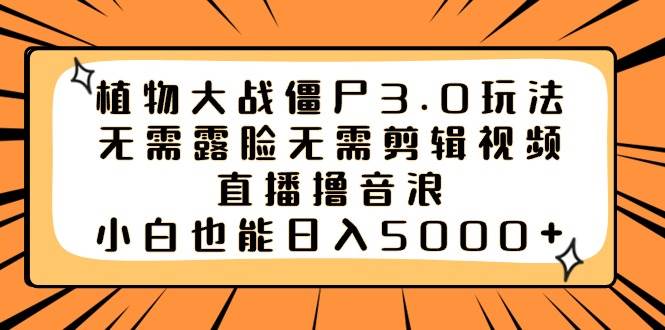 植物大战僵尸3.0玩法
无需露脸无需剪辑视频
直播撸音浪
小白也能日入5000+